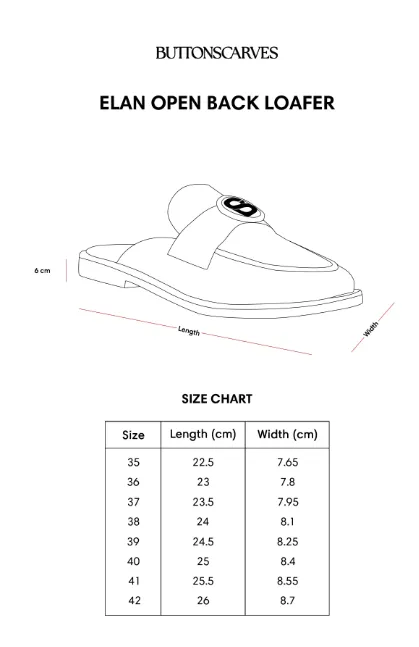 BUTTONSCARVES

ELAN OPEN BACK LOAFER

6 cm

Length

Width

SIZE CHART

| Size | Length (cm) | Width (cm) |
|---|---|---|
| 35 | 22.5 | 7.65 |
| 36 | 23 | 7.8 |
| 37 | 23.5 | 7.95 |
| 38 | 24 | 8.1 |
| 39 | 24.5 | 8.25 |
| 40 | 25 | 8.4 |
| 41 | 25.5 | 8.55 |
| 42 | 26 | 8.7 |